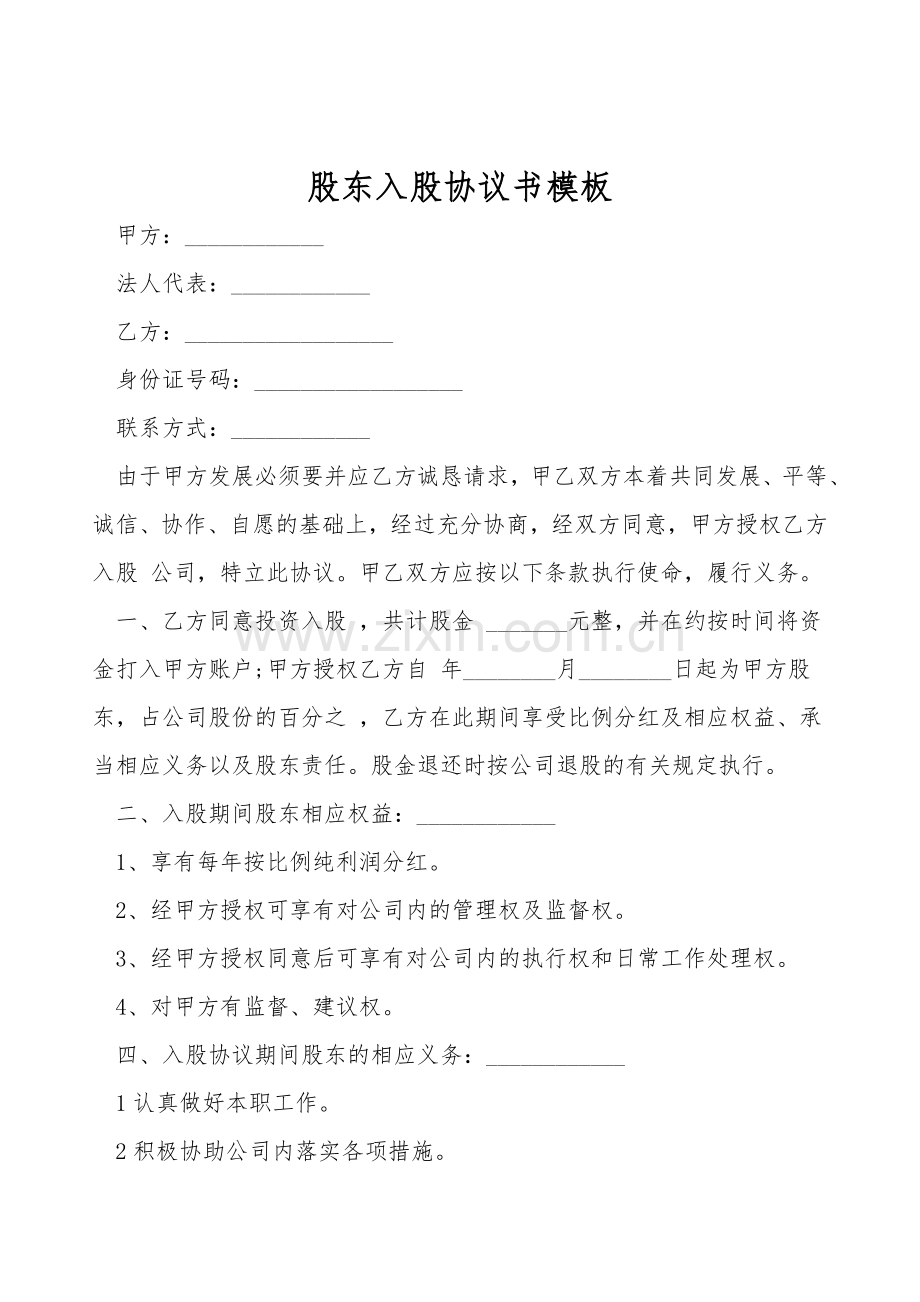 股东入股协议书模板

甲方：____________

法人代表：____________

乙方：__________________

身份证号码：__________________

联系方式：____________

由于甲方发展必须要并应乙方诚恳请求，甲乙双方本着共同发展、平等、诚信、协作、自愿的基础上，经过充分协商，经双方同意，甲方授权乙方入股 公司，特立此协议。甲乙双方应按以下条款执行使命，履行义务。

一、乙方同意投资入股 ，共计股金 ________元整，并在约按时间将资金打入甲方账户;甲方授权乙方自 年________月________日起为甲方股东，占公司股份的百分之 ，乙方在此期间享受比例分红及相应权益、承当相应义务以及股东责任。股金退还时按公司退股的有关规定执行。

二、入股期间股东相应权益：____________

1、享有每年按比例纯利润分红。

2、经甲方授权可享有对公司内的管理权及监督权。

3、经甲方授权同意后可享有对公司内的执行权和日常工作处理权。

4、对甲方有监督、建议权。

四、入股协议期间股东的相应义务：____________

1 认真做好本职工作。

2 积极协助公司内落实各项措施。

www.zixin.com.cn